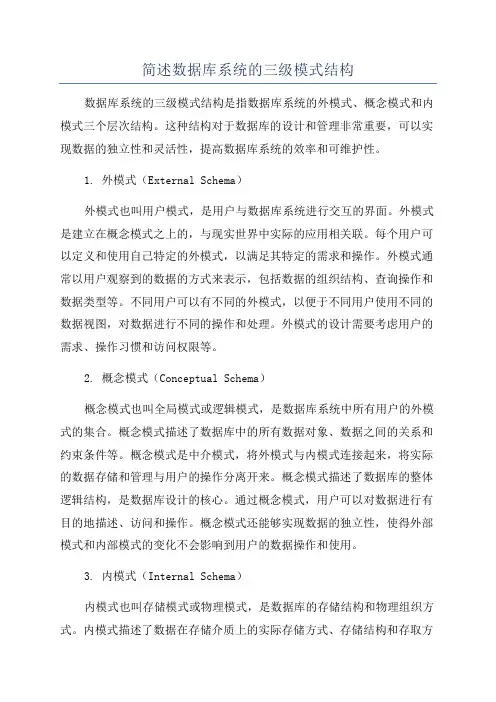 简述数据库系统的三级模式结构

数据库系统的三级模式结构是指数据库系统的外模式、概念模式和内模式三个层次结构。这种结构对于数据库的设计和管理非常重要，可以实现数据的独立性和灵活性，提高数据库系统的效率和可维护性。

1. 外模式（External Schema）

外模式也叫用户模式，是用户与数据库系统进行交互的界面。外模式是建立在概念模式之上的，与现实世界中实际的应用相关联。每个用户可以定义和使用自己特定的外模式，以满足其特定的需求和操作。外模式通常以用户观察到的数据的方式来表示，包括数据的组织结构、查询操作和数据类型等。不同用户可以有不同的外模式，以便于不同用户使用不同的数据视图，对数据进行不同的操作和处理。外模式的设计需要考虑用户的需求、操作习惯和访问权限等。

2. 概念模式（Conceptual Schema）

概念模式也叫全局模式或逻辑模式，是数据库系统中所有用户的外模式的集合。概念模式描述了数据库中的所有数据对象、数据之间的关系和约束条件等。概念模式是中介模式，将外模式与内模式连接起来，将实际的数据存储和管理与用户的操作分离开来。概念模式描述了数据库的整体逻辑结构，是数据库设计的核心。通过概念模式，用户可以对数据进行有目的地描述、访问和操作。概念模式还能够实现数据的独立性，使得外部模式和内部模式的变化不会影响到用户的数据操作和使用。

3. 内模式（Internal Schema）

内模式也叫存储模式或物理模式，是数据库的存储结构和物理组织方式。内模式描述了数据在存储介质上的实际存储方式、存储结构和存取方